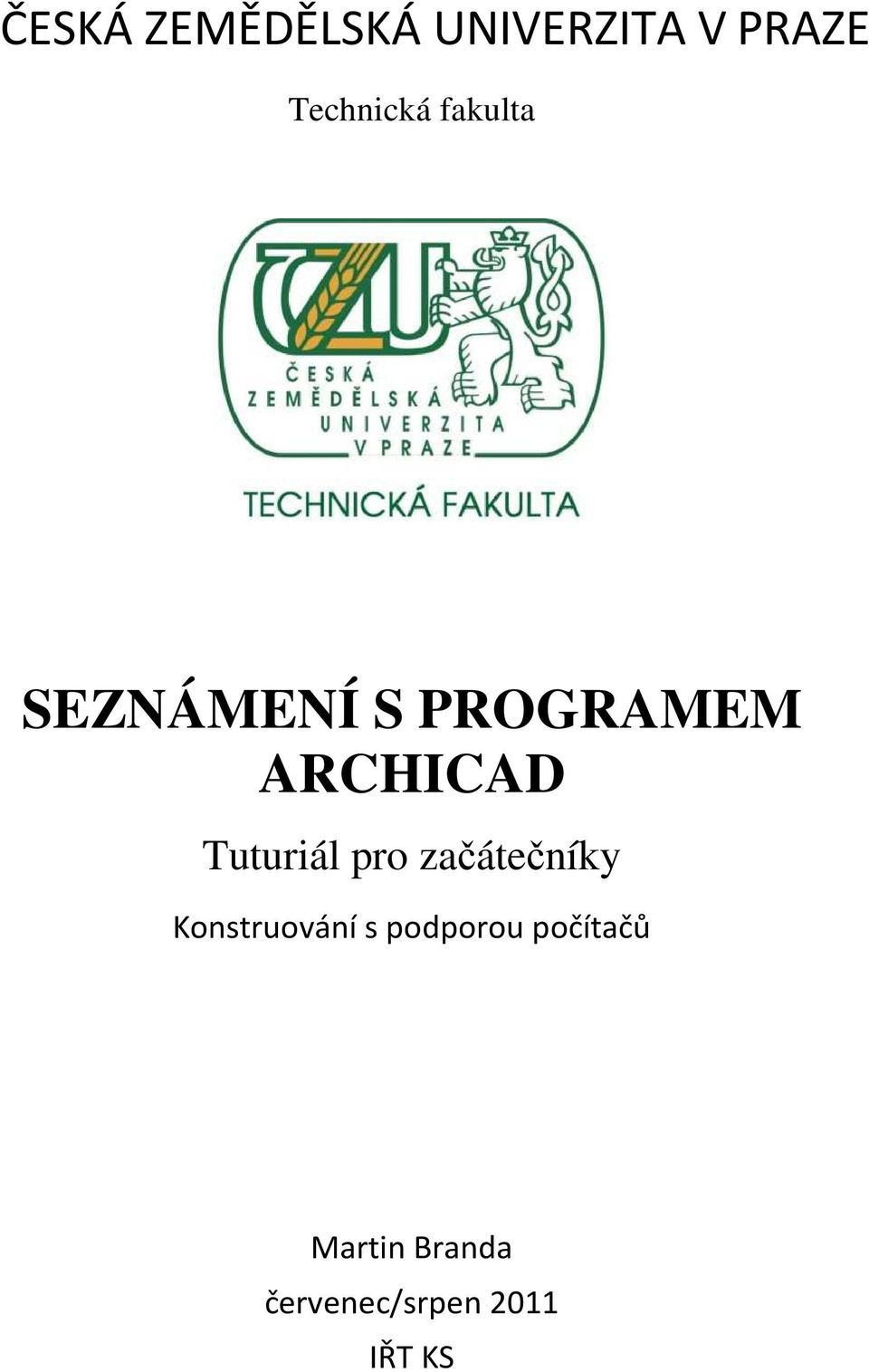 ČESKÁ ZEMĚDĚLSKÁ UNIVERZITA V PRAZE

Technická fakulta

ČZU

ČESKÁ ZEMĚDĚLSKÁ UNIVERZITA V PRAZE

TECHNICKÁ FAKULTA

SEZNÁMENÍ S PROGRAMEM ARCHICAD

Tuturiál pro začátečníky

Konstruování s podporou počítačů

Martin Branda

červenec/srpen 2011

IŘT KS